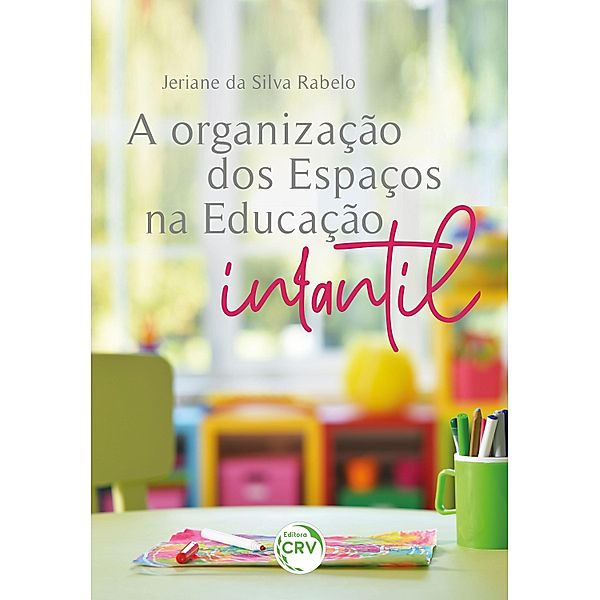 Jeriane da Silva Rabelo

A organização dos Espaços na Educação infantil

Editora CRV